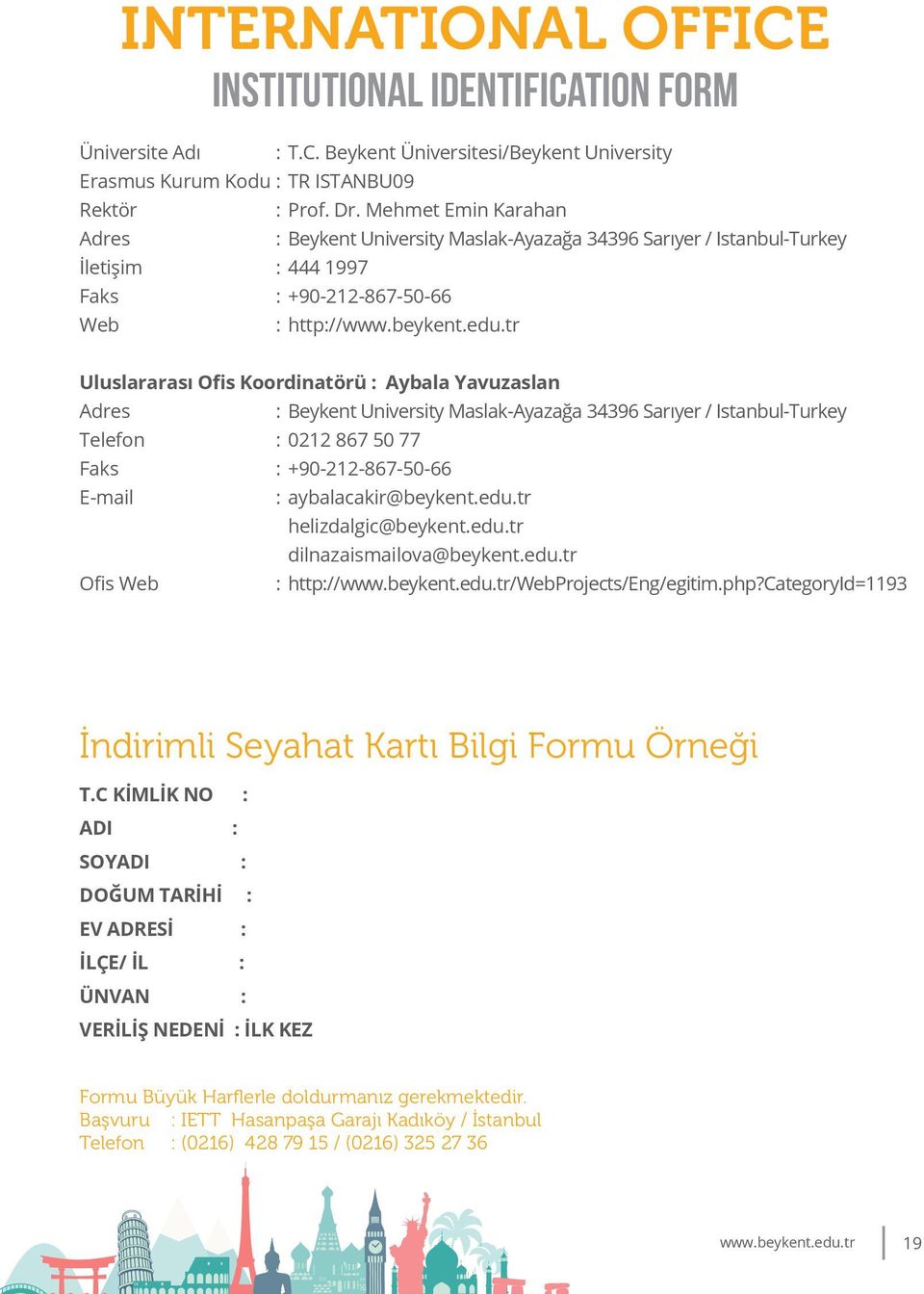 INTERNATIONAL OFFICE
INSTITUTIONAL IDENTIFICATION FORM

Üniversite Adı : T.C. Beykent Üniversitesi/Beykent University
Erasmus Kurum Kodu : TR ISTANBU09
Rektör : Prof. Dr. Mehmet Emin Karahan
Adres : Beykent University Maslak-Ayazağa 34396 Sarıyer / Istanbul-Turkey
İletişim : 444 1997
Faks : +90-212-867-50-66
Web : http://www.beykent.edu.tr

Uluslararası Ofis Koordinatörü : Aybala Yavuzaslan
Adres : Beykent University Maslak-Ayazağa 34396 Sarıyer / Istanbul-Turkey
Telefon : 0212 867 50 77
Faks : +90-212-867-50-66
E-mail : aybalacakir@beykent.edu.tr
helizdalgic@beykent.edu.tr
dilnazaismailova@beykent.edu.tr
Ofis Web : http://www.beykent.edu.tr/WebProjects/Eng/egitim.php?CategoryId=1193

İndirimli Seyahat Kartı Bilgi Formu Örneği
T.C KİMLİK NO :
ADI :
SOYADI :
DOĞUM TARİHİ :
EV ADRESİ :
İLÇE/ İL :
ÜNVAN :
VERİLİŞ NEDENİ : İLK KEZ

Formu Büyük Harflerle doldurmanız gerekmektedir.
Başvuru : IETT Hasanpaşa Garajı Kadıköy / İstanbul
Telefon : (0216) 428 79 15 / (0216) 325 27 36

www.beykent.edu.tr
19